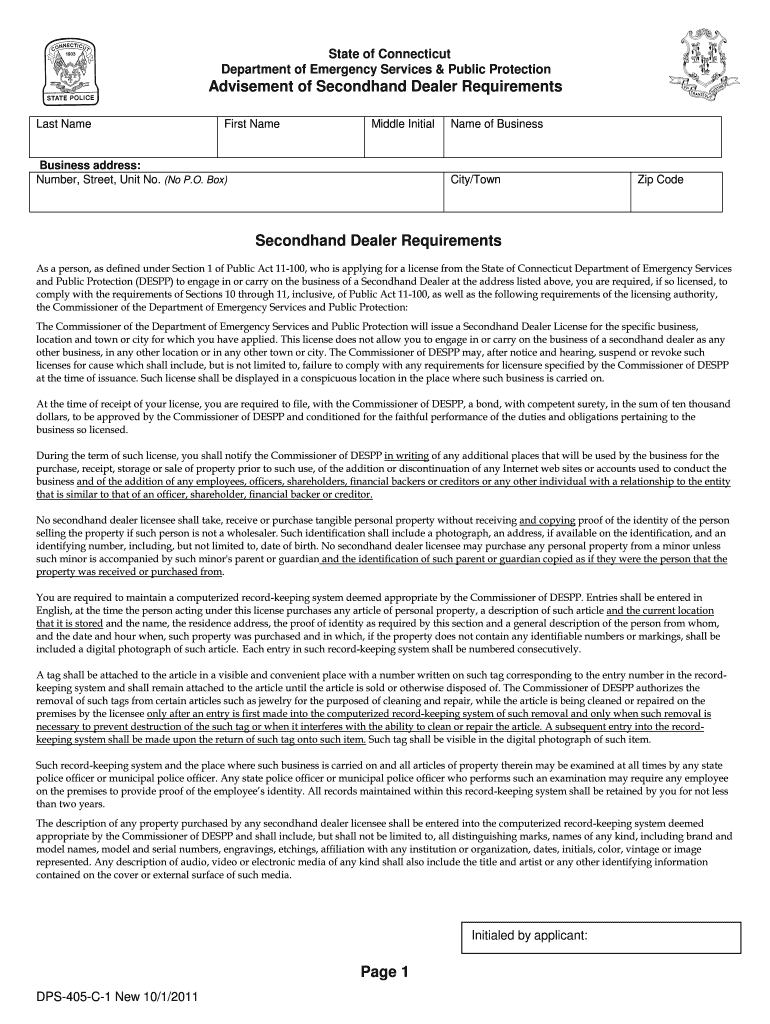 CONNECTICUT
1903
STATE POLICE

State of Connecticut
Department of Emergency Services & Public Protection
Advisement of Secondhand Dealer Requirements

| Last Name | First Name | Middle Initial | Name of Business |
|---|---|---|---|
| | | | |

Business address:

| Number, Street, Unit No. (No P.O. Box) | City/Town | Zip Code |
|---|---|---|
| | | |

Secondhand Dealer Requirements

As a person, as defined under Section 1 of Public Act 11-100, who is applying for a license from the State of Connecticut Department of Emergency Services and Public Protection (DESPP) to engage in or carry on the business of a Secondhand Dealer at the address listed above, you are required, if so licensed, to comply with the requirements of Sections 10 through 11, inclusive, of Public Act 11-100, as well as the following requirements of the licensing authority, the Commissioner of the Department of Emergency Services and Public Protection:

The Commissioner of the Department of Emergency Services and Public Protection will issue a Secondhand Dealer License for the specific business, location and town or city for which you have applied. This license does not allow you to engage in or carry on the business of a secondhand dealer as any other business, in any other location or in any other town or city. The Commissioner of DESPP may, after notice and hearing, suspend or revoke such licenses for cause which shall include, but is not limited to, failure to comply with any requirements for licensure specified by the Commissioner of DESPP at the time of issuance. Such license shall be displayed in a conspicuous location in the place where such business is carried on.

At the time of receipt of your license, you are required to file, with the Commissioner of DESPP, a bond, with competent surety, in the sum of ten thousand dollars, to be approved by the Commissioner of DESPP and conditioned for the faithful performance of the duties and obligations pertaining to the business so licensed.

During the term of such license, you shall notify the Commissioner of DESPP in writing of any additional places that will be used by the business for the purchase, receipt, storage or sale of property prior to such use, of the addition or discontinuation of any Internet web sites or accounts used to conduct the business and of the addition of any employees, officers, shareholders, financial backers or creditors or any other individual with a relationship to the entity that is similar to that of an officer, shareholder, financial backer or creditor.

No secondhand dealer licensee shall take, receive or purchase tangible personal property without receiving and copying proof of the identity of the person selling the property if such person is not a wholesaler. Such identification shall include a photograph, an address, if available on the identification, and an identifying number, including, but not limited to, date of birth. No secondhand dealer licensee may purchase any personal property from a minor unless such minor is accompanied by such minor's parent or guardian and the identification of such parent or guardian copied as if they were the person that the property was received or purchased from.

You are required to maintain a computerized record-keeping system deemed appropriate by the Commissioner of DESPP. Entries shall be entered in English, at the time the person acting under this license purchases any article of personal property, a description of such article and the current location that it is stored and the name, the residence address, the proof of identity as required by this section and a general description of the person from whom, and the date and hour when, such property was purchased and in which, if the property does not contain any identifiable numbers or markings, shall be included a digital photograph of such article. Each entry in such record-keeping system shall be numbered consecutively.

A tag shall be attached to the article in a visible and convenient place with a number written on such tag corresponding to the entry number in the record-keeping system and shall remain attached to the article until the article is sold or otherwise disposed of. The Commissioner of DESPP authorizes the removal of such tags from certain articles such as jewelry for the purposed of cleaning and repair, while the article is being cleaned or repaired on the premises by the licensee only after an entry is first made into the computerized record-keeping system of such removal and only when such removal is necessary to prevent destruction of the such tag or when it interferes with the ability to clean or repair the article. A subsequent entry into the record-keeping system shall be made upon the return of such tag onto such item. Such tag shall be visible in the digital photograph of such item.

Such record-keeping system and the place where such business is carried on and all articles of property therein may be examined at all times by any state police officer or municipal police officer. Any state police officer or municipal police officer who performs such an examination may require any employee on the premises to provide proof of the employee's identity. All records maintained within this record-keeping system shall be retained by you for not less than two years.

The description of any property purchased by any secondhand dealer licensee shall be entered into the computerized record-keeping system deemed appropriate by the Commissioner of DESPP and shall include, but shall not be limited to, all distinguishing marks, names of any kind, including brand and model names, model and serial numbers, engravings, etchings, affiliation with any institution or organization, dates, initials, color, vintage or image represented. Any description of audio, video or electronic media of any kind shall also include the title and artist or any other identifying information contained on the cover or external surface of such media.

Initialed by applicant:

Page 1

DPS-405-C-1 New 10/1/2011